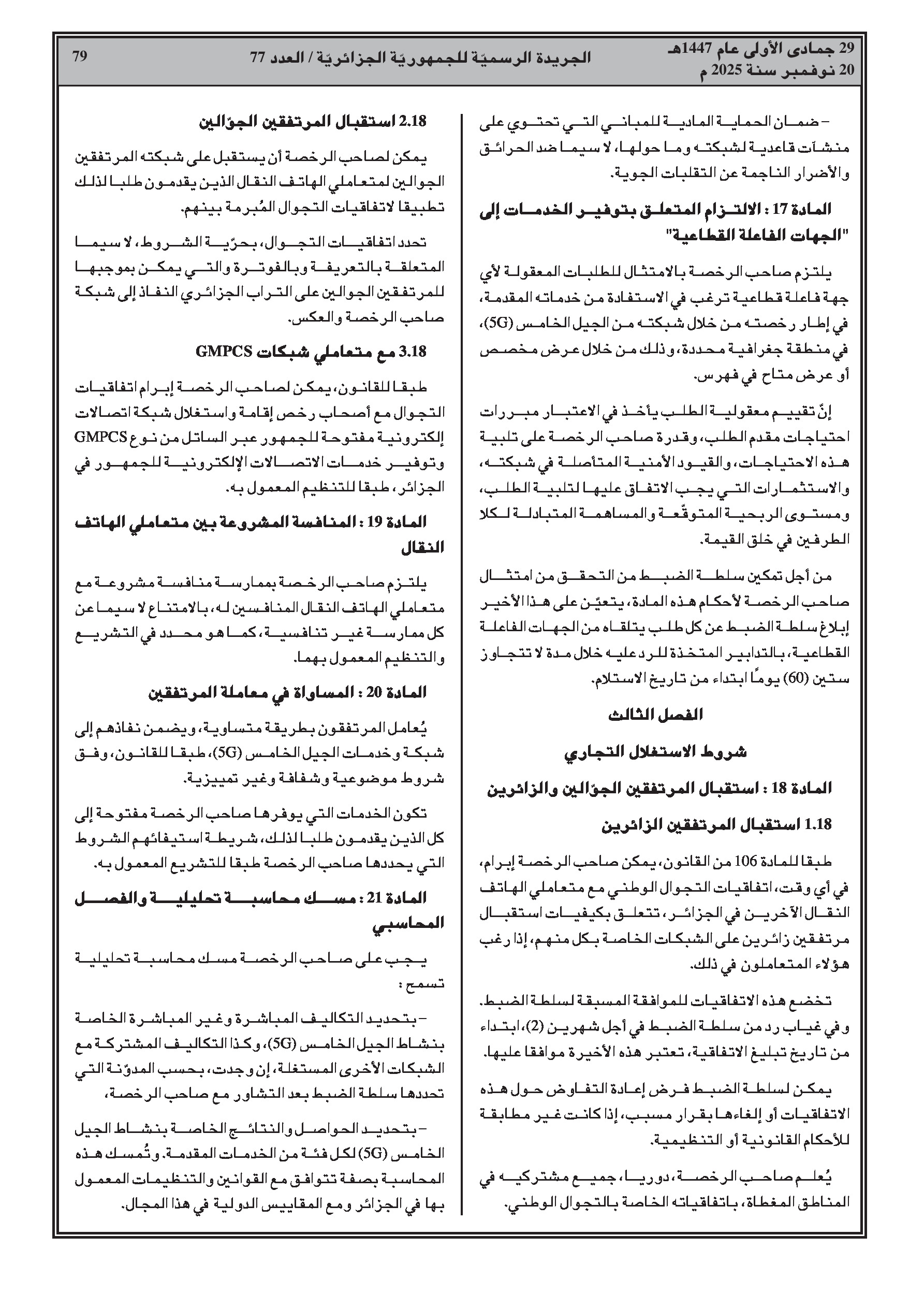 29 جمادى الأولى عام 1447هـ
20 نوفمبر سنة 2025 م

الجريدة الرسميّة للجمهوريّة الجزائريّة / العدد 77

79

– ضمان الحماية المادية للمباني التي تحتوي على منشآت قاعدية لشبكته وما حولها، لا سيما ضد الحرائق والأضرار الناجمة عن التقلبات الجوية.

المادة 17 : الالتزام المتعلق بتوفير الخدمات إلى "الجهات الفاعلة القطاعية"

يلتزم صاحب الرخصة بالامتثال للطلبات المعقولة لأي جهة فاعلة قطاعية ترغب في الاستفادة من خدماته المقدمة، في إطار رخصته من خلال شبكته من الجيل الخامس (5G)، في منطقة جغرافية محددة، وذلك من خلال عرض مخصص أو عرض متاح في فهرس.

إنّ تقييم معقولية الطلب يأخذ في الاعتبار مبررات احتياجات مقدم الطلب، وقدرة صاحب الرخصة على تلبية هذه الاحتياجات، والقيود الأمنية المتأصلة في شبكته، والاستثمارات التي يجب الاتفاق عليها لتلبية الطلب، ومستوى الربحية المتوقّعة والمساهمة المتبادلة لكلا الطرفين في خلق القيمة.

من أجل تمكين سلطة الضبط من التحقق من امتثال صاحب الرخصة لأحكام هذه المادة، يتعيّن على هذا الأخير إبلاغ سلطة الضبط عن كل طلب يتلقاه من الجهات الفاعلة القطاعية، بالتدابير المتخذة للرد عليه خلال مدة لا تتجاوز ستين (60) يومًا ابتداء من تاريخ الاستلام.

الفصل الثالث

شروط الاستغلال التجاري

المادة 18 : استقبال المرتفقين الجوّالين والزائرين

1.18 استقبال المرتفقين الزائرين

طبقا للمادة 106 من القانون، يمكن صاحب الرخصة إبرام، في أي وقت، اتفاقيات التجوال الوطني مع متعاملي الهاتف النقال الآخرين في الجزائر، تتعلق بكيفيات استقبال مرتفقين زائرين على الشبكات الخاصة بكل منهم، إذا رغب هؤلاء المتعاملون في ذلك.

تخضع هذه الاتفاقيات للموافقة المسبقة لسلطة الضبط. وفي غياب رد من سلطة الضبط في أجل شهرين (2)، ابتداء من تاريخ تبليغ الاتفاقية، تعتبر هذه الأخيرة موافقا عليها.

يمكن لسلطة الضبط فرض إعادة التفاوض حول هذه الاتفاقيات أو إلغاءها بقرار مسبب، إذا كانت غير مطابقة للأحكام القانونية أو التنظيمية.

يُعلم صاحب الرخصة، دوريا، جميع مشتركيه في المناطق المغطاة، باتفاقياته الخاصة بالتجوال الوطني.

2.18 استقبال المرتفقين الجوّالين

يمكن لصاحب الرخصة أن يستقبل على شبكته المرتفقين الجوالين لمتعاملي الهاتف النقال الذين يقدمون طلبا لذلك تطبيقا لاتفاقيات التجوال المُبرمة بينهم.

تحدد اتفاقيات التجوال، بحرّية الشروط، لا سيما المتعلقة بالتعريفة وبالفوترة والتي يمكن بموجبها للمرتفقين الجوالين على التراب الجزائري النفاذ إلى شبكة صاحب الرخصة والعكس.

3.18 مع متعاملي شبكات GMPCS

طبقا للقانون، يمكن لصاحب الرخصة إبرام اتفاقيات التجوال مع أصحاب رخص إقامة واستغلال شبكة اتصالات إلكترونية مفتوحة للجمهور عبر الساتل من نوع GMPCS وتوفير خدمات الاتصالات الإلكترونية للجمهور في الجزائر، طبقا للتنظيم المعمول به.

المادة 19 : المنافسة المشروعة بين متعاملي الهاتف النقال

يلتزم صاحب الرخصة بممارسة منافسة مشروعة مع متعاملي الهاتف النقال المنافسين له، بالامتناع لا سيما عن كل ممارسة غير تنافسية، كما هو محدد في التشريع والتنظيم المعمول بهما.

المادة 20 : المساواة في معاملة المرتفقين

يُعامل المرتفقون بطريقة متساوية، ويضمن نفاذهم إلى شبكة وخدمات الجيل الخامس (5G)، طبقا للقانون، وفق شروط موضوعية وشفافة وغير تمييزية.

تكون الخدمات التي يوفرها صاحب الرخصة مفتوحة إلى كل الذين يقدمون طلبا لذلك، شريطة استيفائهم الشروط التي يحددها صاحب الرخصة طبقا للتشريع المعمول به.

المادة 21 : مسك محاسبة تحليلية والفصل المحاسبي

يجب على صاحب الرخصة مسك محاسبة تحليلية تسمح :

– بتحديد التكاليف المباشرة وغير المباشرة الخاصة بنشاط الجيل الخامس (5G)، وكذا التكاليف المشتركة مع الشبكات الأخرى المستغلة، إن وجدت، بحسب المدوّنة التي تحددها سلطة الضبط بعد التشاور مع صاحب الرخصة،

– بتحديد الحواصل والنتائج الخاصة بنشاط الجيل الخامس (5G) لكل فئة من الخدمات المقدمة. وتُمسك هذه المحاسبة بصفة تتوافق مع القوانين والتنظيمات المعمول بها في الجزائر ومع المقاييس الدولية في هذا المجال.